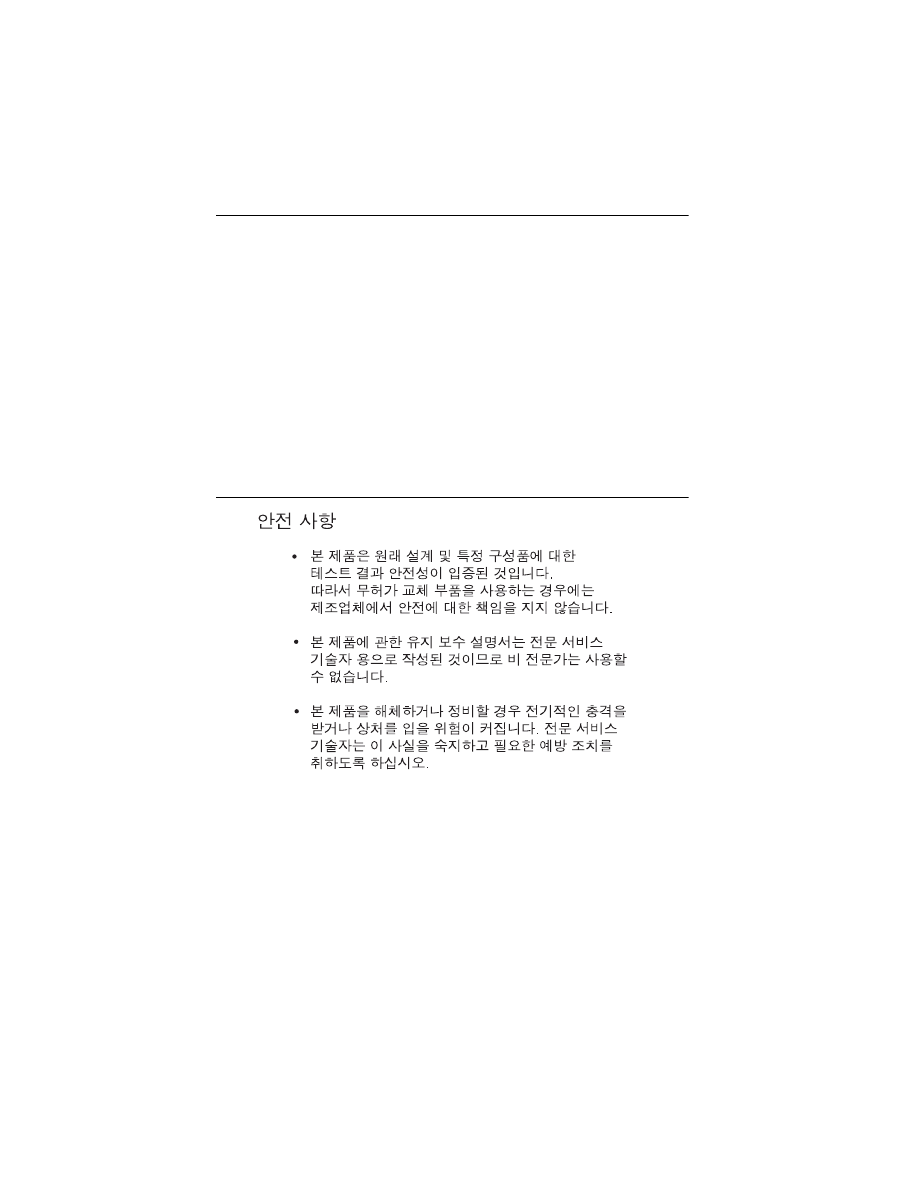 안전 사항

• 본 제품은 원래 설계 및 특정 구성품에 대한 테스트 결과 안전성이 입증된 것입니다. 따라서 무허가 교체 부품을 사용하는 경우에는 제조업체에서 안전에 대한 책임을 지지 않습니다.

• 본 제품에 관한 유지 보수 설명서는 전문 서비스 기술자 용으로 작성된 것이므로 비 전문가는 사용할 수 없습니다.

• 본 제품을 해체하거나 정비할 경우 전기적인 충격을 받거나 상처를 입을 위험이 커집니다. 전문 서비스 기술자는 이 사실을 숙지하고 필요한 예방 조치를 취하도록 하십시오.